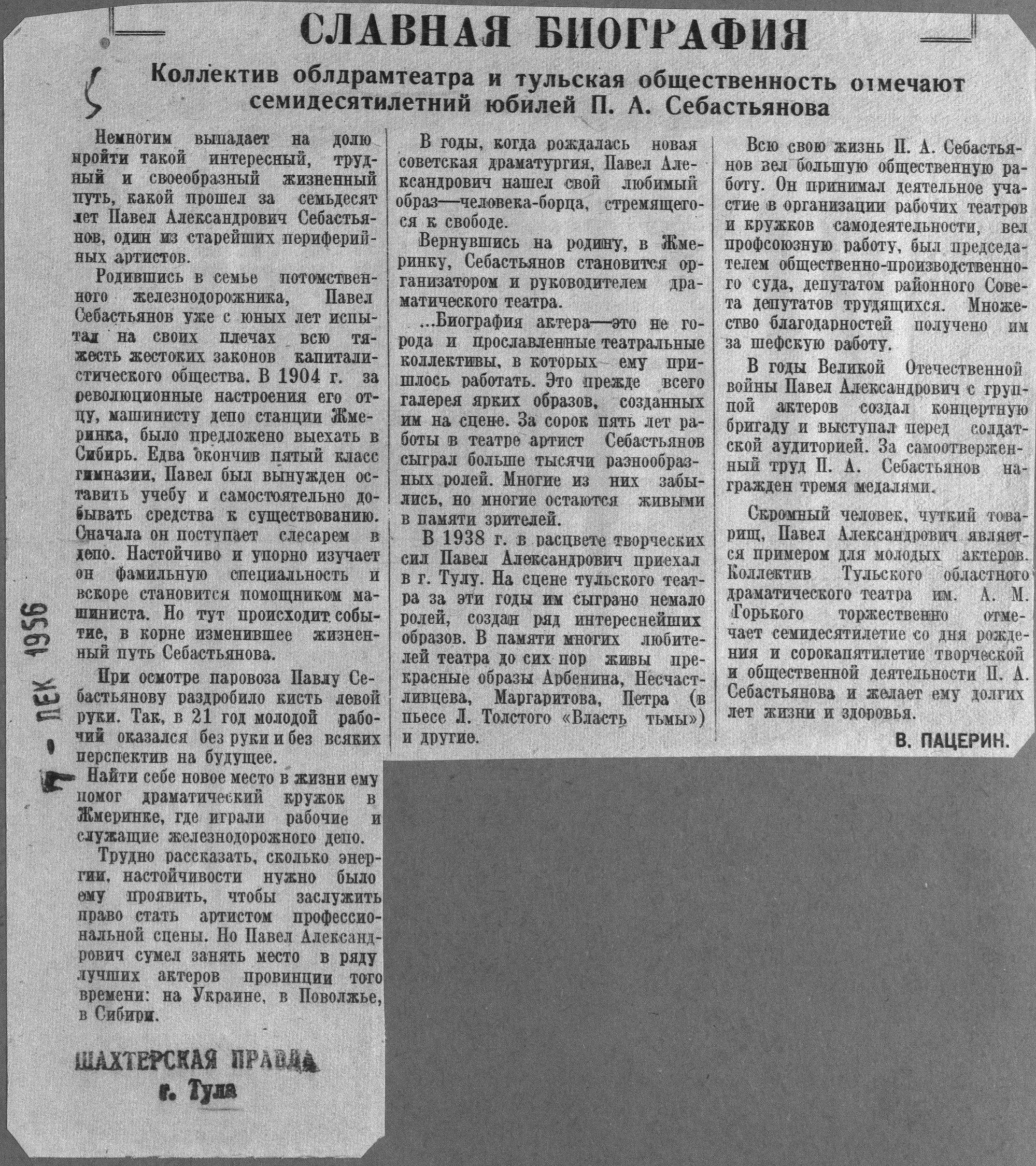 СЛАВНАЯ БИОГРАФИЯ

Коллектив облдрамтеатра и тульская общественность отмечают семидесятилетний юбилей П. А. Себастьянова

Немногим выпадает на долю пройти такой интересный, трудный и своеобразный жизненный путь, какой прошел за семьдесят лет Павел Александрович Себастьянов, один из старейших периферийных артистов.

Родившись в семье потомственного железнодорожника, Павел Себастьянов уже с юных лет испытал на своих плечах всю тяжесть жестоких законов капиталистического общества. В 1904 г. за революционные настроения его отцу, машинисту депо станции Жмеринка, было предложено выехать в Сибирь. Едва окончив пятый класс гимназии, Павел был вынужден оставить учебу и самостоятельно добывать средства к существованию. Сначала он поступает слесарем в депо. Настойчиво и упорно изучает он фамильную специальность и вскоре становится помощником машиниста. Но тут происходит событие, в корне изменившее жизненный путь Себастьянова.

При осмотре паровоза Павлу Себастьянову раздробило кисть левой руки. Так, в 21 год молодой рабочий оказался без руки и без всяких перспектив на будущее.

Найти себе новое место в жизни ему помог драматический кружок в Жмеринке, где играли рабочие и служащие железнодорожного депо.

Трудно рассказать, сколько энергии, настойчивости нужно было ему проявить, чтобы заслужить право стать артистом профессиональной сцены. Но Павел Александрович сумел занять место в ряду лучших актеров провинции того времени: на Украине, в Поволжье, в Сибири.

В годы, когда рождалась новая советская драматургия, Павел Александрович нашел свой любимый образ—человека-борца, стремящегося к свободе.

Вернувшись на родину, в Жмеринку, Себастьянов становится организатором и руководителем драматического театра.

...Биография актера—это не города и прославленные театральные коллективы, в которых ему пришлось работать. Это прежде всего галерея ярких образов, созданных им на сцене. За сорок пять лет работы в театре артист Себастьянов сыграл больше тысячи разнообразных ролей. Многие из них забылись, но многие остаются живыми в памяти зрителей.

В 1938 г. в расцвете творческих сил Павел Александрович приехал в г. Тулу. На сцене тульского театра за эти годы им сыграно немало ролей, создан ряд интереснейших образов. В памяти многих любителей театра до сих пор живы прекрасные образы Арбенина, Несчастливцева, Маргаритова, Петра (в пьесе Л. Толстого «Власть тьмы») и другие.

Всю свою жизнь П. А. Себастьянов вел большую общественную работу. Он принимал деятельное участие в организации рабочих театров и кружков самодеятельности, вел профсоюзную работу, был председателем общественно-производственного суда, депутатом районного Совета депутатов трудящихся. Множество благодарностей получено им за шефскую работу.

В годы Великой Отечественной войны Павел Александрович с группой актеров создал концертную бригаду и выступал перед солдатской аудиторией. За самоотверженный труд П. А. Себастьянов награжден тремя медалями.

Скромный человек, чуткий товарищ, Павел Александрович является примером для молодых актеров. Коллектив Тульского областного драматического театра им. А. М. Горького торжественно отмечает семидесятилетие со дня рождения и сорокапятилетие творческой и общественной деятельности П. А. Себастьянова и желает ему долгих лет жизни и здоровья.

В. ПАЦЕРИН.

7 - ДЕК 1956

ШАХТЕРСКАЯ ПРАВДА
г. Тула